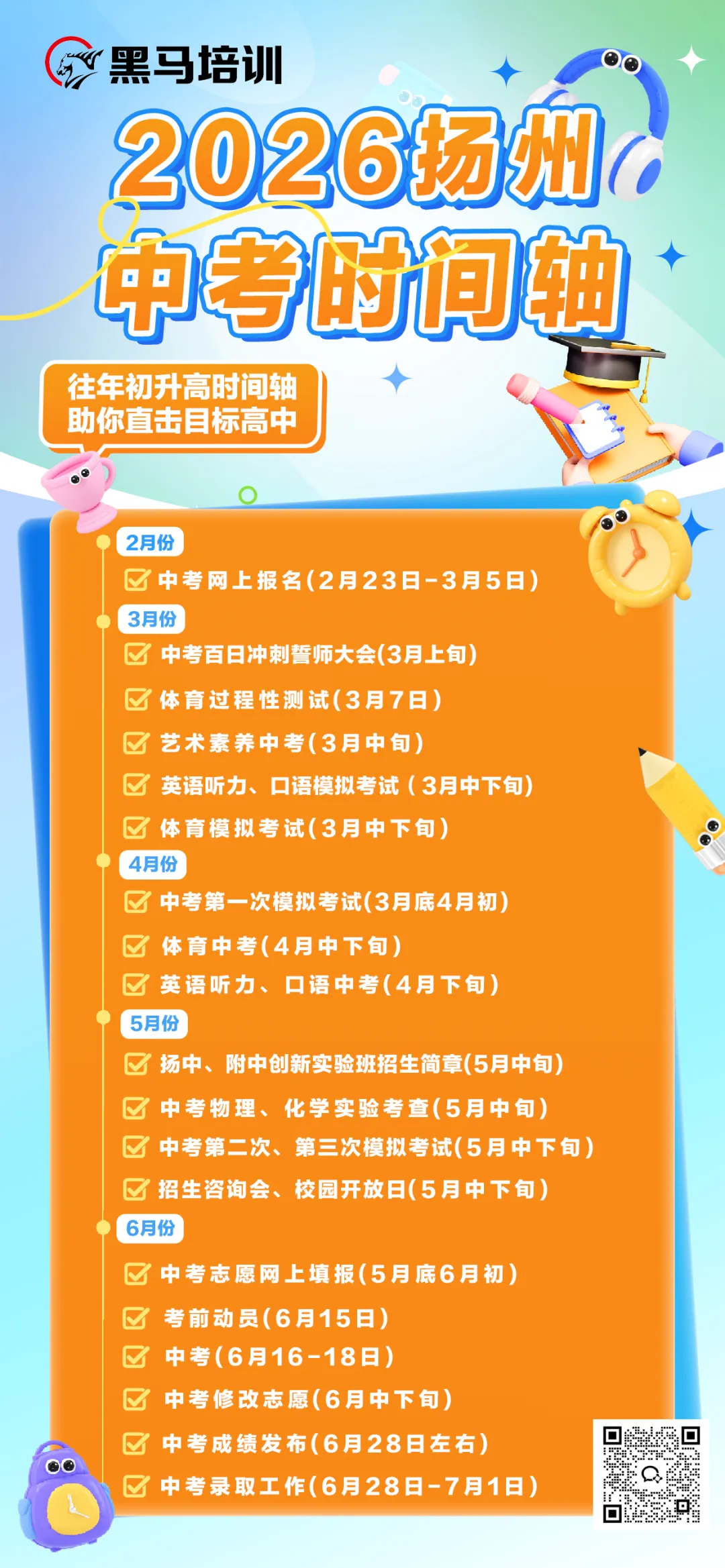 黑马培训

2026扬州
中考时间轴

往年初升高时间轴
助你直击目标高中

2月份
中考网上报名(2月23日-3月5日)

3月份
中考百日冲刺誓师大会(3月上旬)
体育过程性测试(3月7日)
艺术素养中考(3月中旬)
英语听力、口语模拟考试(3月中下旬)
体育模拟考试(3月中下旬)

4月份
中考第一次模拟考试(3月底4月初)
体育中考(4月中下旬)
英语听力、口语中考(4月下旬)

5月份
扬中、附中创新实验班招生简章(5月中旬)
中考物理、化学实验考查(5月中旬)
中考第二次、第三次模拟考试(5月中下旬)
招生咨询会、校园开放日(5月中下旬)

6月份
中考志愿网上填报(5月底6月初)
考前动员(6月15日)
中考(6月16-18日)
中考修改志愿(6月中下旬)
中考成绩发布(6月28日左右)
中考录取工作(6月28日-7月1日)